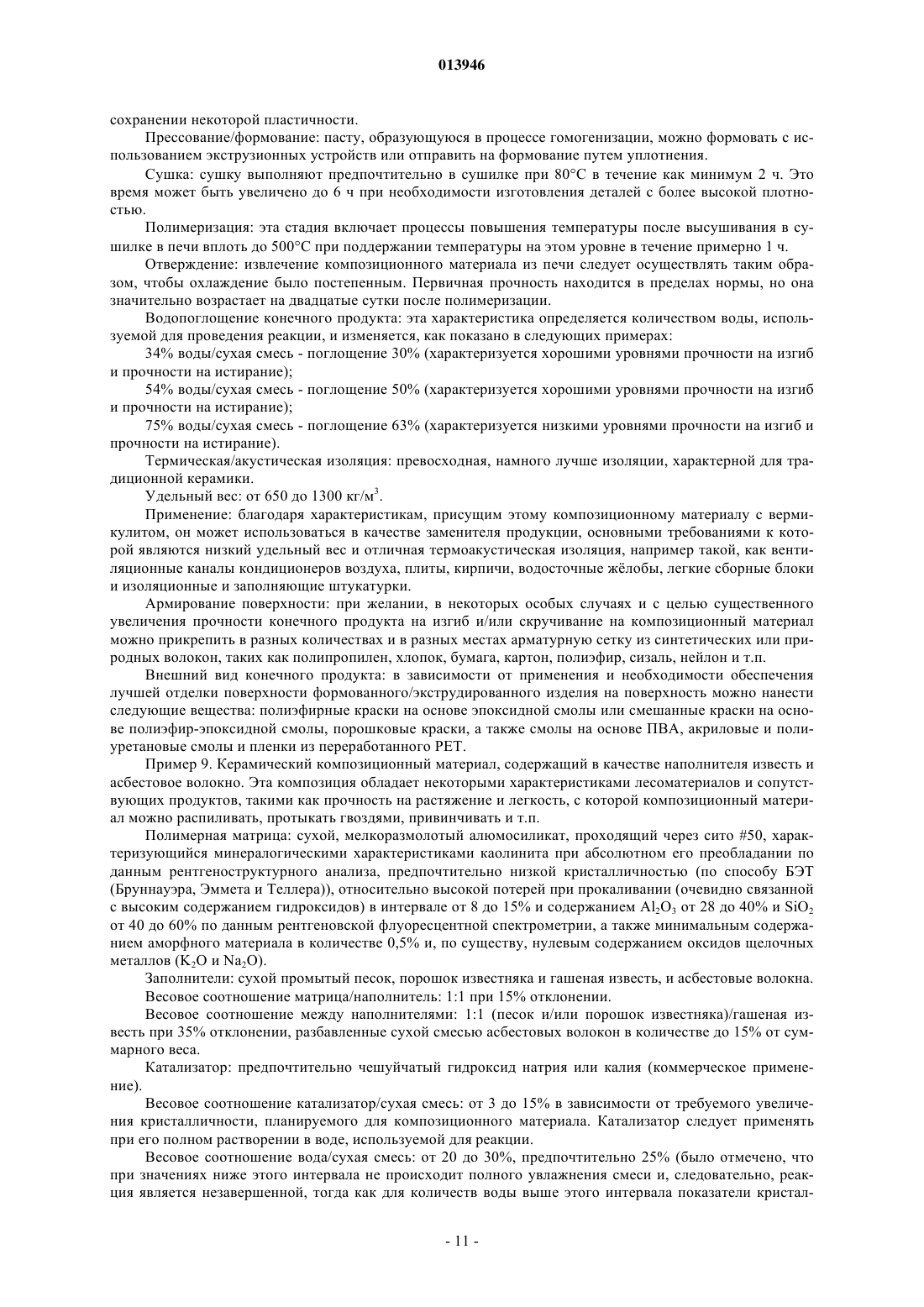 013946

сохранении некоторой пластичности.

Прессование/формование: пасту, образующуюся в процессе гомогенизации, можно формовать с использованием экструзионных устройств или отправить на формование путем уплотнения.

Сушка: сушку выполняют предпочтительно в сушилке при 80°C в течение как минимум 2 ч. Это время может быть увеличено до 6 ч при необходимости изготовления деталей с более высокой плотностью.

Полимеризация: эта стадия включает процессы повышения температуры после высушивания в сушилке в печи вплоть до 500°C при поддержании температуры на этом уровне в течение примерно 1 ч.

Отверждение: извлечение композиционного материала из печи следует осуществлять таким образом, чтобы охлаждение было постепенным. Первичная прочность находится в пределах нормы, но она значительно возрастает на двадцатые сутки после полимеризации.

Водопоглощение конечного продукта: эта характеристика определяется количеством воды, используемой для проведения реакции, и изменяется, как показано в следующих примерах:

34% воды/сухая смесь - поглощение 30% (характеризуется хорошими уровнями прочности на изгиб и прочности на истирание);

54% воды/сухая смесь - поглощение 50% (характеризуется хорошими уровнями прочности на изгиб и прочности на истирание);

75% воды/сухая смесь - поглощение 63% (характеризуется низкими уровнями прочности на изгиб и прочности на истирание).

Термическая/акустическая изоляция: превосходная, намного лучше изоляции, характерной для традиционной керамики.

Удельный вес: от 650 до 1300 кг/м$^3$.

Применение: благодаря характеристикам, присущим этому композиционному материалу с вермикулитом, он может использоваться в качестве заменителя продукции, основными требованиями к которой являются низкий удельный вес и отличная термоакустическая изоляция, например такой, как вентиляционные каналы кондиционеров воздуха, плиты, кирпичи, водосточные жёлобы, легкие сборные блоки и изоляционные и заполняющие штукатурки.

Армирование поверхности: при желании, в некоторых особых случаях и с целью существенного увеличения прочности конечного продукта на изгиб и/или скручивание на композиционный материал можно прикрепить в разных количествах и в разных местах арматурную сетку из синтетических или природных волокон, таких как полипропилен, хлопок, бумага, картон, полиэфир, сизаль, нейлон и т.п.

Внешний вид конечного продукта: в зависимости от применения и необходимости обеспечения лучшей отделки поверхности формованного/экструдированного изделия на поверхность можно нанести следующие вещества: полиэфирные краски на основе эпоксидной смолы или смешанные краски на основе полиэфир-эпоксидной смолы, порошковые краски, а также смолы на основе ПВА, акриловые и полиуретановые смолы и пленки из переработанного PET.

Пример 9. Керамический композиционный материал, содержащий в качестве наполнителя известь и асбестовое волокно. Эта композиция обладает некоторыми характеристиками лесоматериалов и сопутствующих продуктов, такими как прочность на растяжение и легкость, с которой композиционный материал можно распиливать, протыкать гвоздями, привинчивать и т.п.

Полимерная матрица: сухой, мелкоразмолотый алюмосиликат, проходящий через сито #50, характеризующийся минералогическими характеристиками каолинита при абсолютном его преобладании по данным рентгеноструктурного анализа, предпочтительно низкой кристалличностью (по способу БЭТ (Бруннауэра, Эммета и Теллера)), относительно высокой потерей при прокаливании (очевидно связанной с высоким содержанием гидроксидов) в интервале от 8 до 15% и содержанием $Al_2O_3$ от 28 до 40% и $SiO_2$ от 40 до 60% по данным рентгеновской флуоресцентной спектрометрии, а также минимальным содержанием аморфного материала в количестве 0,5% и, по существу, нулевым содержанием оксидов щелочных металлов ($K_2O$ и $Na_2O$).

Заполнители: сухой промытый песок, порошок известняка и гашеная известь, и асбестовые волокна.

Весовое соотношение матрица/наполнитель: 1:1 при 15% отклонении.

Весовое соотношение между наполнителями: 1:1 (песок и/или порошок известняка)/гашеная известь при 35% отклонении, разбавленные сухой смесью асбестовых волокон в количестве до 15% от суммарного веса.

Катализатор: предпочтительно чешуйчатый гидроксид натрия или калия (коммерческое применение).

Весовое соотношение катализатор/сухая смесь: от 3 до 15% в зависимости от требуемого увеличения кристалличности, планируемого для композиционного материала. Катализатор следует применять при его полном растворении в воде, используемой для реакции.

Весовое соотношение вода/сухая смесь: от 20 до 30%, предпочтительно 25% (было отмечено, что при значениях ниже этого интервала не происходит полного увлажнения смеси и, следовательно, реакция является незавершенной, тогда как для количеств воды выше этого интервала показатели кристал-

- 11 -